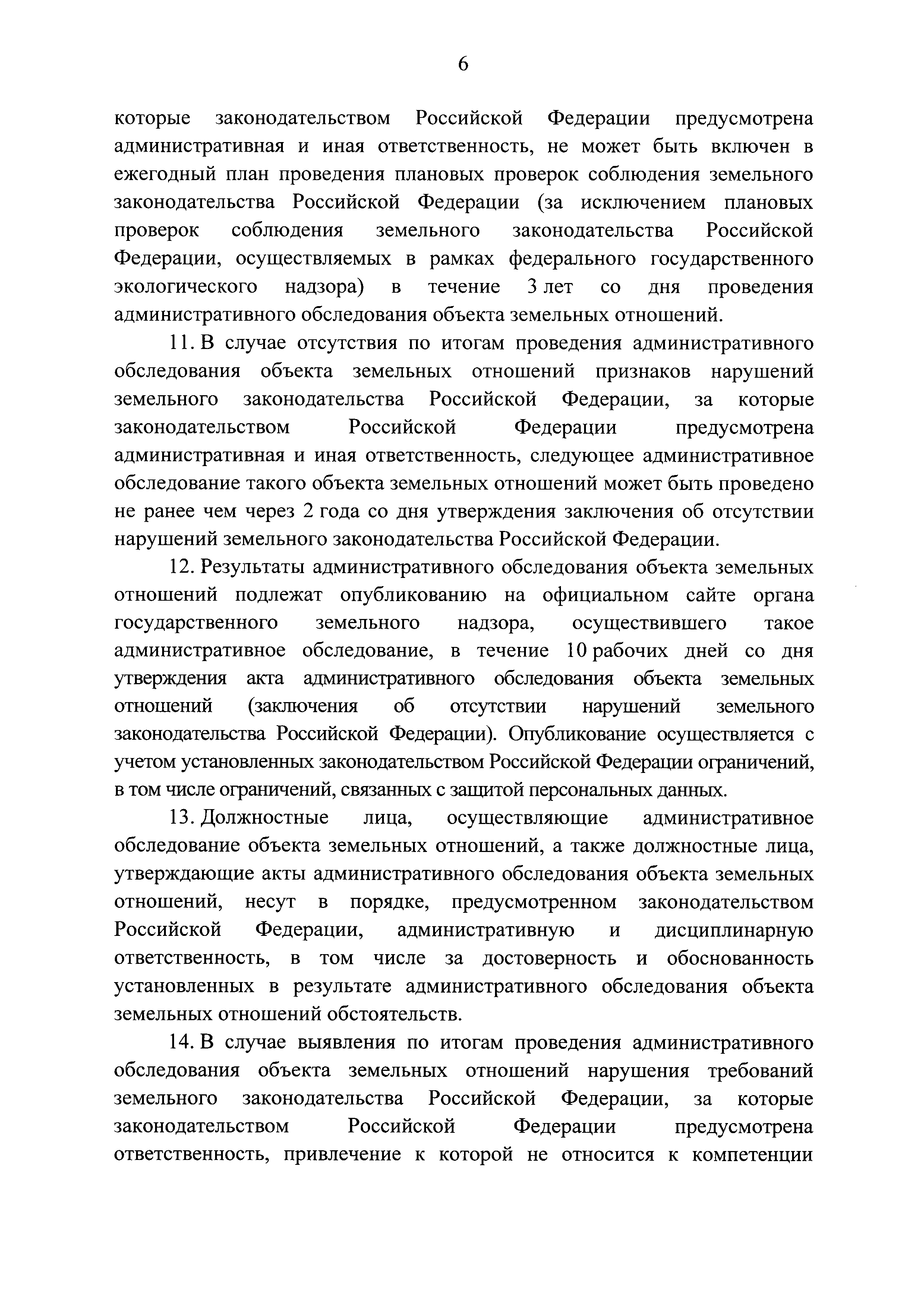 6

которые законодательством Российской Федерации предусмотрена административная и иная ответственность, не может быть включен в ежегодный план проведения плановых проверок соблюдения земельного законодательства Российской Федерации (за исключением плановых проверок соблюдения земельного законодательства Российской Федерации, осуществляемых в рамках федерального государственного экологического надзора) в течение 3 лет со дня проведения административного обследования объекта земельных отношений.

11. В случае отсутствия по итогам проведения административного обследования объекта земельных отношений признаков нарушений земельного законодательства Российской Федерации, за которые законодательством Российской Федерации предусмотрена административная и иная ответственность, следующее административное обследование такого объекта земельных отношений может быть проведено не ранее чем через 2 года со дня утверждения заключения об отсутствии нарушений земельного законодательства Российской Федерации.

12. Результаты административного обследования объекта земельных отношений подлежат опубликованию на официальном сайте органа государственного земельного надзора, осуществившего такое административное обследование, в течение 10 рабочих дней со дня утверждения акта административного обследования объекта земельных отношений (заключения об отсутствии нарушений земельного законодательства Российской Федерации). Опубликование осуществляется с учетом установленных законодательством Российской Федерации ограничений, в том числе ограничений, связанных с защитой персональных данных.

13. Должностные лица, осуществляющие административное обследование объекта земельных отношений, а также должностные лица, утверждающие акты административного обследования объекта земельных отношений, несут в порядке, предусмотренном законодательством Российской Федерации, административную и дисциплинарную ответственность, в том числе за достоверность и обоснованность установленных в результате административного обследования объекта земельных отношений обстоятельств.

14. В случае выявления по итогам проведения административного обследования объекта земельных отношений нарушения требований земельного законодательства Российской Федерации, за которые законодательством Российской Федерации предусмотрена ответственность, привлечение к которой не относится к компетенции